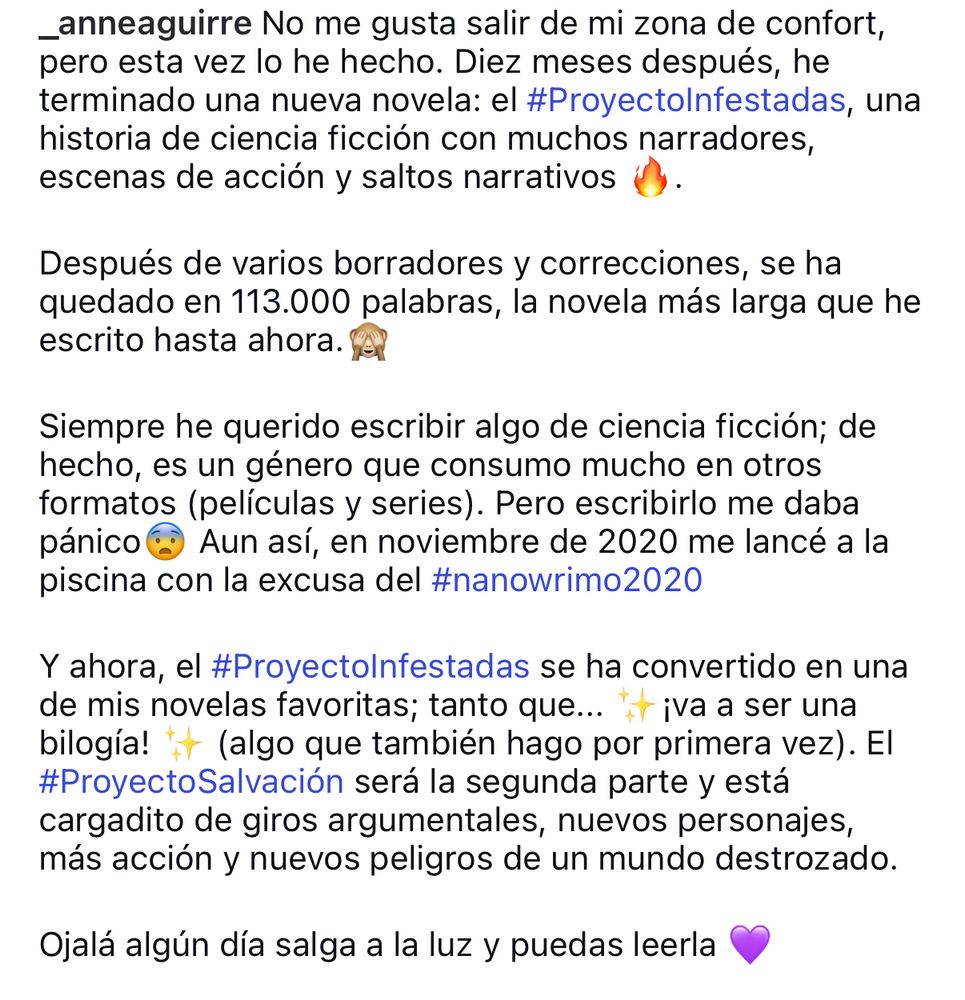 _anneaguirre No me gusta salir de mi zona de confort, pero esta vez lo he hecho. Diez meses después, he terminado una nueva novela: el #ProyectoInfestadas, una historia de ciencia ficción con muchos narradores, escenas de acción y saltos narrativos 🔥.

Después de varios borradores y correcciones, se ha quedado en 113.000 palabras, la novela más larga que he escrito hasta ahora.🙈

Siempre he querido escribir algo de ciencia ficción; de hecho, es un género que consumo mucho en otros formatos (películas y series). Pero escribirlo me daba pánico😨 Aun así, en noviembre de 2020 me lancé a la piscina con la excusa del #nanowrimo2020

Y ahora, el #ProyectoInfestadas se ha convertido en una de mis novelas favoritas; tanto que... ✨¡va a ser una bilogía! ✨ (algo que también hago por primera vez). El #ProyectoSalvación será la segunda parte y está cargadito de giros argumentales, nuevos personajes, más acción y nuevos peligros de un mundo destrozado.

Ojalá algún día salga a la luz y puedas leerla 💜